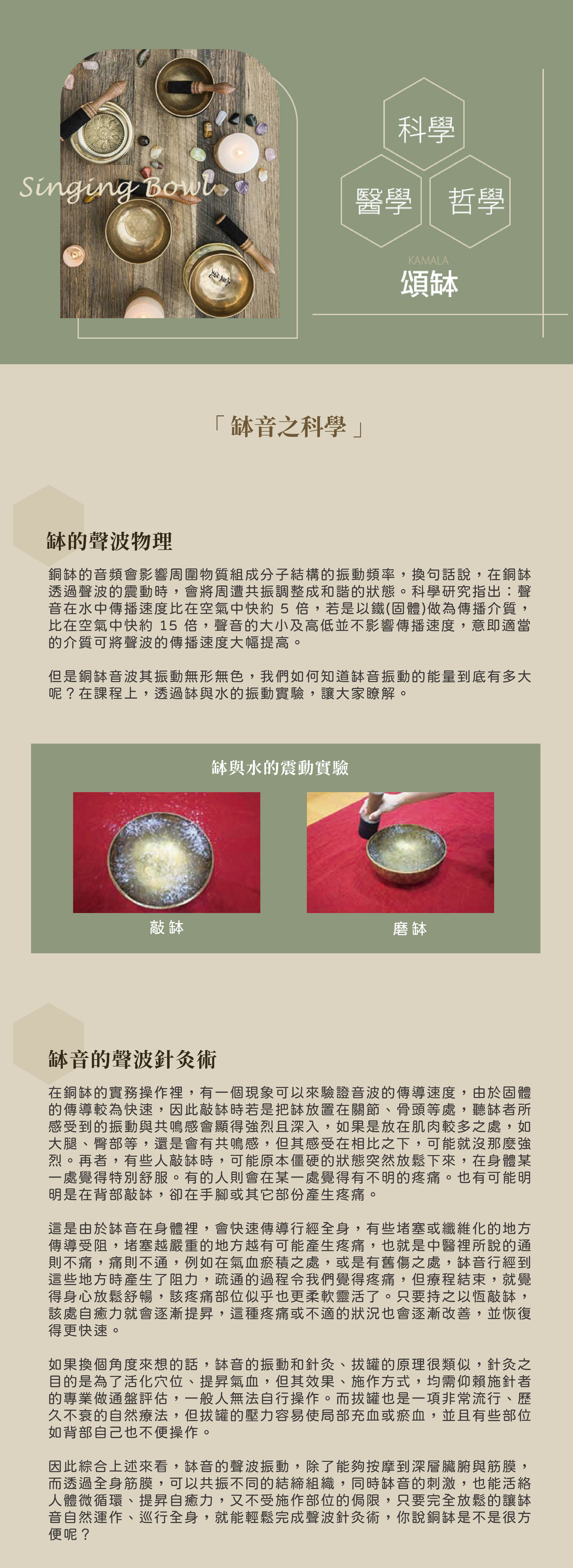 Singing Bowl

科學

醫學

哲學

KAMALA

頌缽

「缽音之科學」

缽的聲波物理

銅缽的音頻會影響周圍物質組成分子結構的振動頻率，換句話說，在銅缽透過聲波的震動時，會將周遭共振調整成和諧的狀態。科學研究指出：聲音在水中傳播速度比在空氣中快約5倍，若是以鐵(固體)做為傳播介質，比在空氣中快約15倍，聲音的大小及高低並不影響傳播速度，意即適當的介質可將聲波的傳播速度大幅提高。

但是銅缽音波其振動無形無色，我們如何知道缽音振動的能量到底有多大呢？在課程上，透過缽與水的振動實驗，讓大家瞭解。

缽與水的震動實驗

敲缽

磨缽

缽音的聲波針灸術

在銅缽的實務操作裡，有一個現象可以來驗證音波的傳導速度，由於固體的傳導較為快速，因此敲缽時若是把缽放置在關節、骨頭等處，聽缽者所感受到的振動與共鳴感會顯得強烈且深入，如果是放在肌肉較多之處，如大腿、臀部等，還是會有共鳴感，但其感受在相比之下，可能就沒那麼強烈。再者，有些人敲缽時，可能原本僵硬的狀態突然放鬆下來，在身體某一處覺得特別舒服。有的人則會在某一處覺得有不明的疼痛。也有可能明明是在背部敲缽，卻在手腳或其它部份產生疼痛。

這是由於缽音在身體裡，會快速傳導行經全身，有些堵塞或纖維化的地方傳導受阻，堵塞越嚴重的地方越有可能產生疼痛，也就是中醫裡所說的通則不痛，痛則不通，例如在氣血瘀積之處，或是有舊傷之處，缽音行經到這些地方時產生了阻力，疏通的過程令我們覺得疼痛，但療程結束，就覺得身心放鬆舒暢，該疼痛部位似乎也更柔軟靈活了。只要持之以恆敲缽，該處自癒力就會逐漸提昇，這種疼痛或不適的狀況也會逐漸改善，並恢復得更快速。

如果換個角度來想的話，缽音的振動和針灸、拔罐的原理很類似，針灸之目的是為了活化穴位、提昇氣血，但其效果、施作方式，均需仰賴施針者的專業做通盤評估，一般人無法自行操作。而拔罐也是一項非常流行、歷久不衰的自然療法，但拔罐的壓力容易使局部充血或瘀血，並且有些部位如背部自己也不便操作。

因此綜合上述來看，缽音的聲波振動，除了能夠按摩到深層臟腑與筋膜，而透過全身筋膜，可以共振不同的結締組織，同時缽音的刺激，也能活絡人體微循環、提昇自癒力，又不受施作部位的侷限，只要完全放鬆的讓缽音自然運作、巡行全身，就能輕鬆完成聲波針灸術，你說銅缽是不是很方便呢？